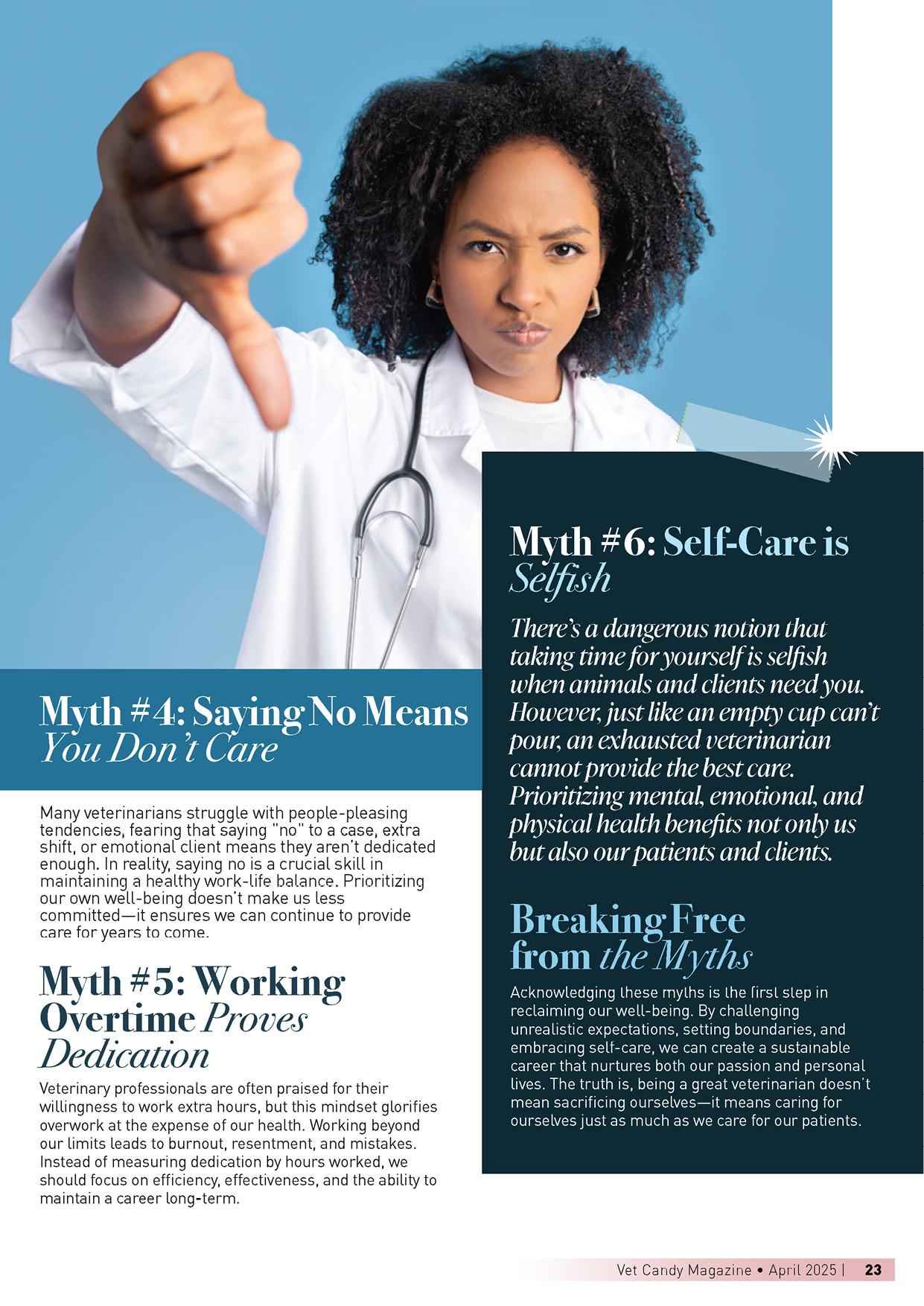 Myth #4: Saying No Means You Don't Care

Many veterinarians struggle with people-pleasing tendencies, fearing that saying "no" to a case, extra shift, or emotional client means they aren't dedicated enough. In reality, saying no is a crucial skill in maintaining a healthy work-life balance. Prioritizing our own well-being doesn't make us less committed—it ensures we can continue to provide care for years to come.

Myth #5: Working Overtime Proves Dedication

Veterinary professionals are often praised for their willingness to work extra hours, but this mindset glorifies overwork at the expense of our health. Working beyond our limits leads to burnout, resentment, and mistakes. Instead of measuring dedication by hours worked, we should focus on efficiency, effectiveness, and the ability to maintain a career long-term.

Myth #6: Self-Care is Selfish

There's a dangerous notion that taking time for yourself is selfish when animals and clients need you. However, just like an empty cup can't pour, an exhausted veterinarian cannot provide the best care. Prioritizing mental, emotional, and physical health benefits not only us but also our patients and clients.

Breaking Free from the Myths

Acknowledging these myths is the first step in reclaiming our well-being. By challenging unrealistic expectations, setting boundaries, and embracing self-care, we can create a sustainable career that nurtures both our passion and personal lives. The truth is, being a great veterinarian doesn't mean sacrificing ourselves—it means caring for ourselves just as much as we care for our patients.

Vet Candy Magazine • April 2025 | 23